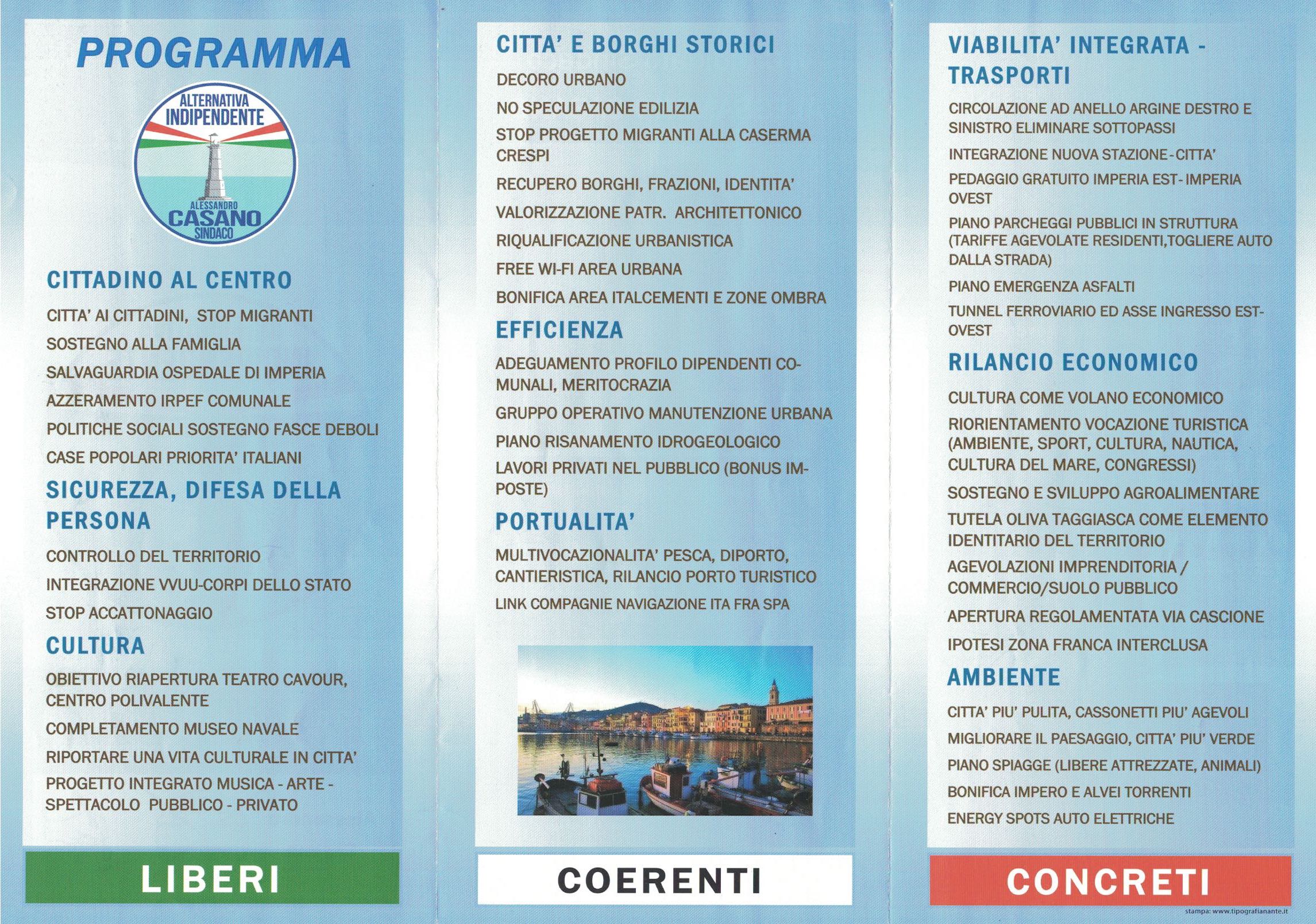 PROGRAMMA

ALTERNATIVA INDIPENDENTE
ALESSANDRO CASANO SINDACO

CITTADINO AL CENTRO

CITTA' AI CITTADINI, STOP MIGRANTI

SOSTEGNO ALLA FAMIGLIA

SALVAGUARDIA OSPEDALE DI IMPERIA

AZZERAMENTO IRPEF COMUNALE

POLITICHE SOCIALI SOSTEGNO FASCE DEBOLI

CASE POPOLARI PRIORITA' ITALIANI

SICUREZZA, DIFESA DELLA PERSONA

CONTROLLO DEL TERRITORIO

INTEGRAZIONE VVUU-CORPI DELLO STATO

STOP ACCATTONAGGIO

CULTURA

OBIETTIVO RIAPERTURA TEATRO CAVOUR, CENTRO POLIVALENTE

COMPLETAMENTO MUSEO NAVALE

RIPORTARE UNA VITA CULTURALE IN CITTA'

PROGETTO INTEGRATO MUSICA - ARTE - SPETTACOLO PUBBLICO - PRIVATO

LIBERI

CITTA' E BORGHI STORICI

DECORO URBANO

NO SPECULAZIONE EDILIZIA

STOP PROGETTO MIGRANTI ALLA CASERMA CRESPI

RECUPERO BORGHI, FRAZIONI, IDENTITA'

VALORIZZAZIONE PATR. ARCHITETTONICO

RIQUALIFICAZIONE URBANISTICA

FREE WI-FI AREA URBANA

BONIFICA AREA ITALCEMENTI E ZONE OMBRA

EFFICIENZA

ADEGUAMENTO PROFILO DIPENDENTI COMUNALI, MERITOCRAZIA

GRUPPO OPERATIVO MANUTENZIONE URBANA

PIANO RISANAMENTO IDROGEOLOGICO

LAVORI PRIVATI NEL PUBBLICO (BONUS IMPOSTE)

PORTUALITA'

MULTIVOCAZIONALITA' PESCA, DIPORTO, CANTIERISTICA, RILANCIO PORTO TURISTICO

LINK COMPAGNIE NAVIGAZIONE ITA FRA SPA

COERENTI

VIABILITA' INTEGRATA - TRASPORTI

CIRCOLAZIONE AD ANELLO ARGINE DESTRO E SINISTRO ELIMINARE SOTTOPASSI

INTEGRAZIONE NUOVA STAZIONE-CITTA'

PEDAGGIO GRATUITO IMPERIA EST- IMPERIA OVEST

PIANO PARCHEGGI PUBBLICI IN STRUTTURA (TARIFFE AGEVOLATE RESIDENTI,TOGLIERE AUTO DALLA STRADA)

PIANO EMERGENZA ASFALTI

TUNNEL FERROVIARIO ED ASSE INGRESSO EST-OVEST

RILANCIO ECONOMICO

CULTURA COME VOLANO ECONOMICO

RIORIENTAMENTO VOCAZIONE TURISTICA (AMBIENTE, SPORT, CULTURA, NAUTICA, CULTURA DEL MARE, CONGRESSI)

SOSTEGNO E SVILUPPO AGROALIMENTARE

TUTELA OLIVA TAGGIASCA COME ELEMENTO IDENTITARIO DEL TERRITORIO

AGEVOLAZIONI IMPRENDITORIA / COMMERCIO/SUOLO PUBBLICO

APERTURA REGOLAMENTATA VIA CASCIONE

IPOTESI ZONA FRANCA INTERCLUSA

AMBIENTE

CITTA' PIU' PULITA, CASSONETTI PIU' AGEVOLI

MIGLIORARE IL PAESAGGIO, CITTA' PIU' VERDE

PIANO SPIAGGE (LIBERE ATTREZZATE, ANIMALI)

BONIFICA IMPERO E ALVEI TORRENTI

ENERGY SPOTS AUTO ELETTRICHE

CONCRETI

stampa: www.tipografianante.it